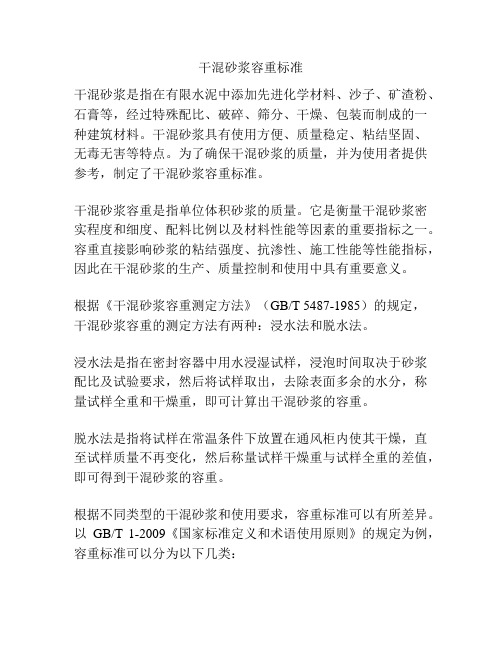 干混砂浆容重标准

干混砂浆是指在有限水泥中添加先进化学材料、沙子、矿渣粉、石膏等，经过特殊配比、破碎、筛分、干燥、包装而制成的一种建筑材料。干混砂浆具有使用方便、质量稳定、粘结坚固、无毒无害等特点。为了确保干混砂浆的质量，并为使用者提供参考，制定了干混砂浆容重标准。

干混砂浆容重是指单位体积砂浆的质量。它是衡量干混砂浆密实程度和细度、配料比例以及材料性能等因素的重要指标之一。容重直接影响砂浆的粘结强度、抗渗性、施工性能等性能指标，因此在干混砂浆的生产、质量控制和使用中具有重要意义。

根据《干混砂浆容重测定方法》（GB/T 5487-1985）的规定，干混砂浆容重的测定方法有两种：浸水法和脱水法。

浸水法是指在密封容器中用水浸湿试样，浸泡时间取决于砂浆配比及试验要求，然后将试样取出，去除表面多余的水分，称量试样全重和干燥重，即可计算出干混砂浆的容重。

脱水法是指将试样在常温条件下放置在通风柜内使其干燥，直至试样质量不再变化，然后称量试样干燥重与试样全重的差值，即可得到干混砂浆的容重。

根据不同类型的干混砂浆和使用要求，容重标准可以有所差异。以 GB/T 1-2009《国家标准定义和术语使用原则》的规定为例，容重标准可以分为以下几类：